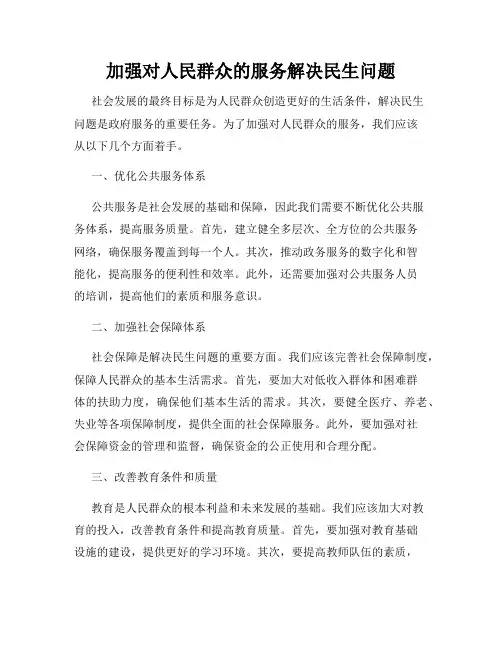 加强对人民群众的服务解决民生问题

社会发展的最终目标是为人民群众创造更好的生活条件，解决民生问题是政府服务的重要任务。为了加强对人民群众的服务，我们应该从以下几个方面着手。

一、优化公共服务体系

公共服务是社会发展的基础和保障，因此我们需要不断优化公共服务体系，提高服务质量。首先，建立健全多层次、全方位的公共服务网络，确保服务覆盖到每一个人。其次，推动政务服务的数字化和智能化，提高服务的便利性和效率。此外，还需要加强对公共服务人员的培训，提高他们的素质和服务意识。

二、加强社会保障体系

社会保障是解决民生问题的重要方面。我们应该完善社会保障制度，保障人民群众的基本生活需求。首先，要加大对低收入群体和困难群体的扶助力度，确保他们基本生活的需求。其次，要健全医疗、养老、失业等各项保障制度，提供全面的社会保障服务。此外，要加强对社会保障资金的管理和监督，确保资金的公正使用和合理分配。

三、改善教育条件和质量

教育是人民群众的根本利益和未来发展的基础。我们应该加大对教育的投入，改善教育条件和提高教育质量。首先，要加强对教育基础设施的建设，提供更好的学习环境。其次，要提高教师队伍的素质，